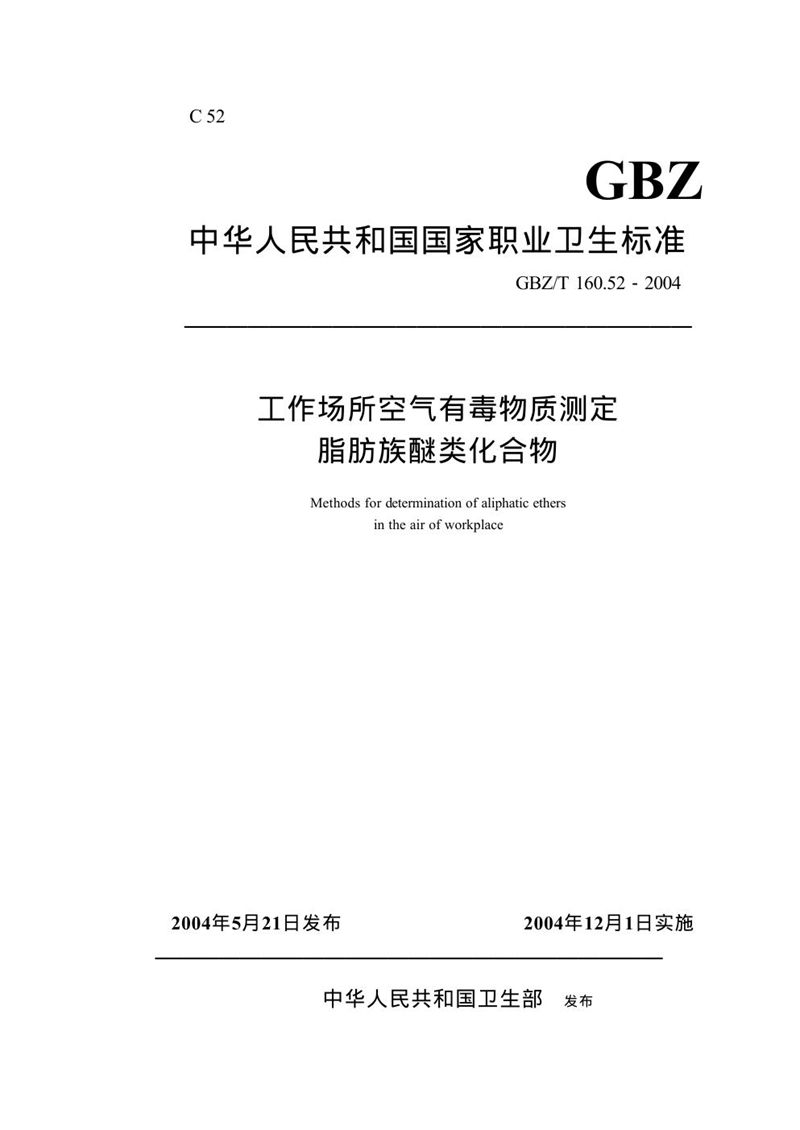 C 52

GBZ

中华人民共和国国家职业卫生标准

GBZ/T 160.52 - 2004

工作场所空气有毒物质测定
脂肪族醚类化合物

Methods for determination of aliphatic ethers
in the air of workplace

2004年5月21日发布

2004年12月1日实施

中华人民共和国卫生部 发布